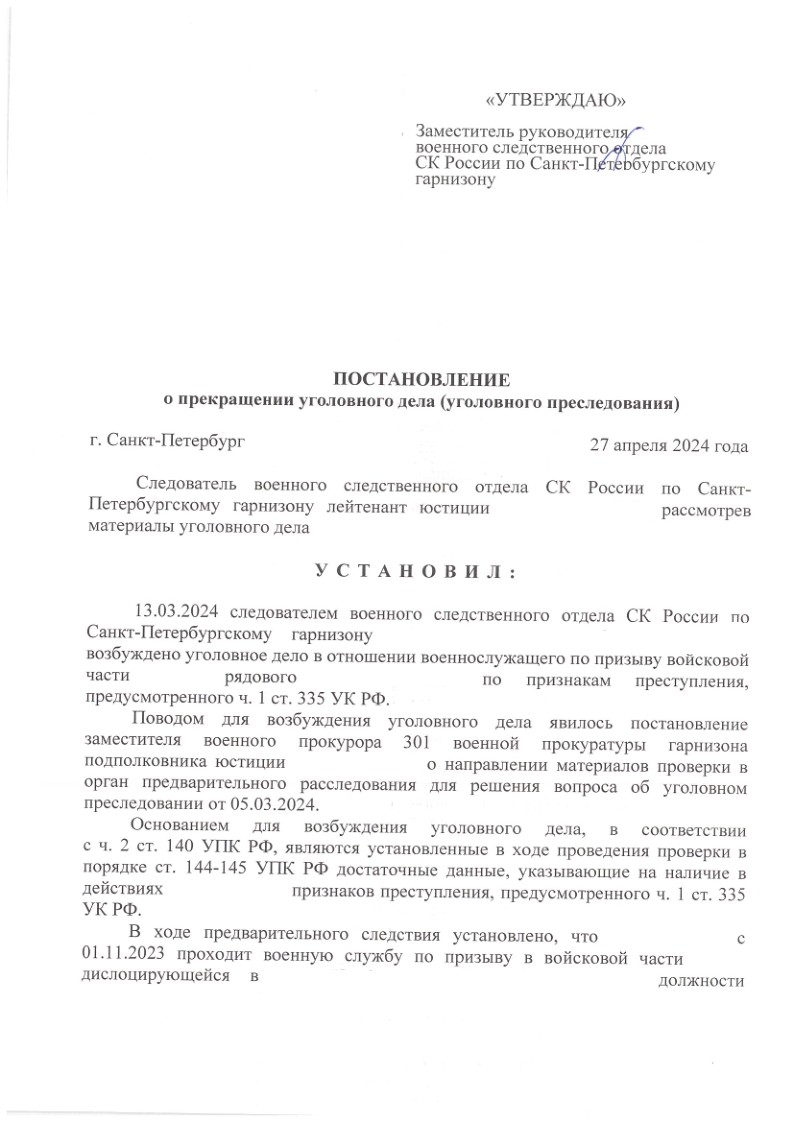 «УТВЕРЖДАЮ»

Заместитель руководителя военного следственного отдела СК России по Санкт-Петербургскому гарнизону

ПОСТАНОВЛЕНИЕ
о прекращении уголовного дела (уголовного преследования)

г. Санкт-Петербург

27 апреля 2024 года

Следователь военного следственного отдела СК России по Санкт-Петербургскому гарнизону лейтенант юстиции рассмотрев материалы уголовного дела

У С Т А Н О В И Л :

13.03.2024 следователем военного следственного отдела СК России по Санкт-Петербургскому гарнизону возбуждено уголовное дело в отношении военнослужащего по призыву войсковой части рядового по признакам преступления, предусмотренного ч. 1 ст. 335 УК РФ.

Поводом для возбуждения уголовного дела явилось постановление заместителя военного прокурора 301 военной прокуратуры гарнизона подполковника юстиции о направлении материалов проверки в орган предварительного расследования для решения вопроса об уголовном преследовании от 05.03.2024.

Основанием для возбуждения уголовного дела, в соответствии с ч. 2 ст. 140 УПК РФ, являются установленные в ходе проведения проверки в порядке ст. 144-145 УПК РФ достаточные данные, указывающие на наличие в действиях признаков преступления, предусмотренного ч. 1 ст. 335 УК РФ.

В ходе предварительного следствия установлено, что с 01.11.2023 проходит военную службу по призыву в войсковой части дислоцирующейся в должности